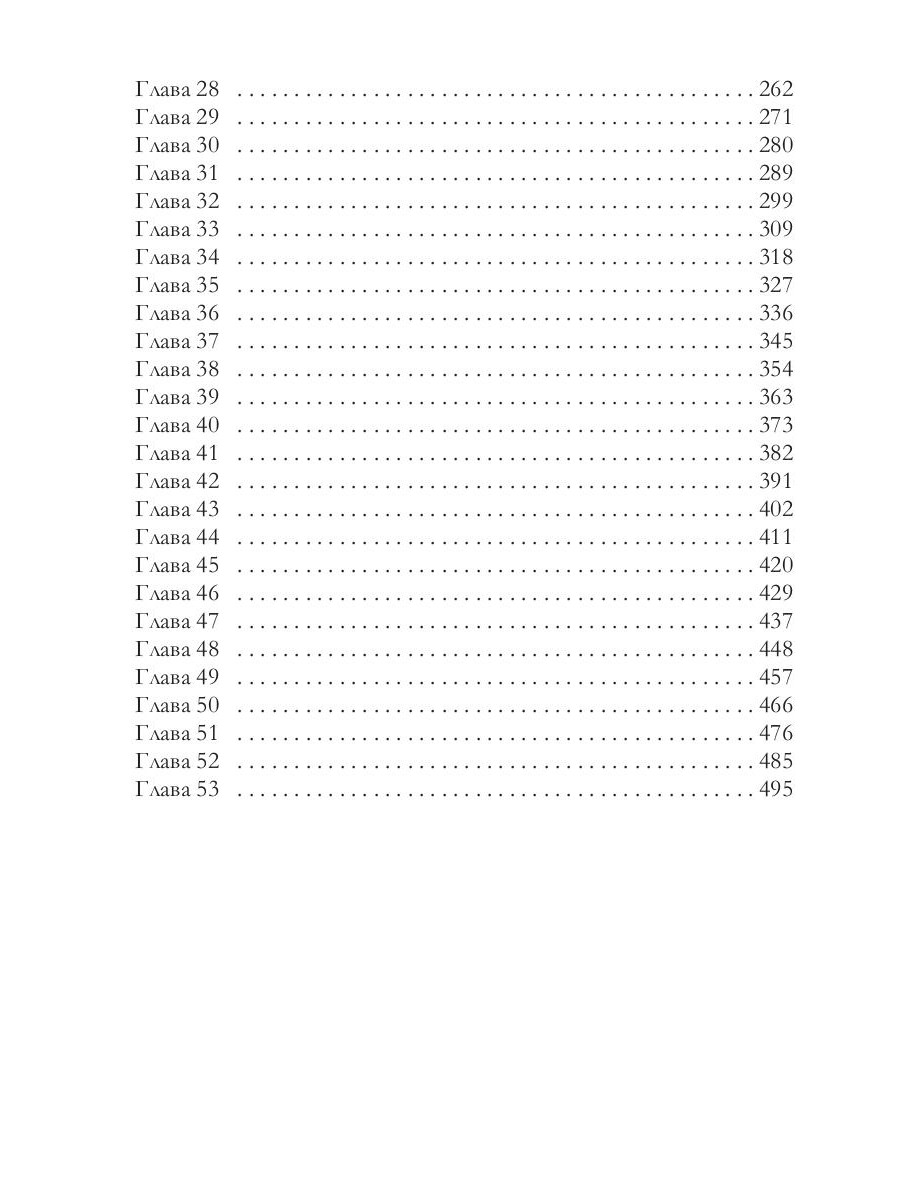 Глава 28 . . . . . . . . . . . . . . . . . . . . . . . . . . . . . . . . . . . . . . . . . . . . . . 262
Глава 29 . . . . . . . . . . . . . . . . . . . . . . . . . . . . . . . . . . . . . . . . . . . . . . 271
Глава 30 . . . . . . . . . . . . . . . . . . . . . . . . . . . . . . . . . . . . . . . . . . . . . . 280
Глава 31 . . . . . . . . . . . . . . . . . . . . . . . . . . . . . . . . . . . . . . . . . . . . . . 289
Глава 32 . . . . . . . . . . . . . . . . . . . . . . . . . . . . . . . . . . . . . . . . . . . . . . 299
Глава 33 . . . . . . . . . . . . . . . . . . . . . . . . . . . . . . . . . . . . . . . . . . . . . . 309
Глава 34 . . . . . . . . . . . . . . . . . . . . . . . . . . . . . . . . . . . . . . . . . . . . . . 318
Глава 35 . . . . . . . . . . . . . . . . . . . . . . . . . . . . . . . . . . . . . . . . . . . . . . 327
Глава 36 . . . . . . . . . . . . . . . . . . . . . . . . . . . . . . . . . . . . . . . . . . . . . . 336
Глава 37 . . . . . . . . . . . . . . . . . . . . . . . . . . . . . . . . . . . . . . . . . . . . . . 345
Глава 38 . . . . . . . . . . . . . . . . . . . . . . . . . . . . . . . . . . . . . . . . . . . . . . 354
Глава 39 . . . . . . . . . . . . . . . . . . . . . . . . . . . . . . . . . . . . . . . . . . . . . . 363
Глава 40 . . . . . . . . . . . . . . . . . . . . . . . . . . . . . . . . . . . . . . . . . . . . . . 373
Глава 41 . . . . . . . . . . . . . . . . . . . . . . . . . . . . . . . . . . . . . . . . . . . . . . 382
Глава 42 . . . . . . . . . . . . . . . . . . . . . . . . . . . . . . . . . . . . . . . . . . . . . . 391
Глава 43 . . . . . . . . . . . . . . . . . . . . . . . . . . . . . . . . . . . . . . . . . . . . . . 402
Глава 44 . . . . . . . . . . . . . . . . . . . . . . . . . . . . . . . . . . . . . . . . . . . . . . 411
Глава 45 . . . . . . . . . . . . . . . . . . . . . . . . . . . . . . . . . . . . . . . . . . . . . . 420
Глава 46 . . . . . . . . . . . . . . . . . . . . . . . . . . . . . . . . . . . . . . . . . . . . . . 429
Глава 47 . . . . . . . . . . . . . . . . . . . . . . . . . . . . . . . . . . . . . . . . . . . . . . 437
Глава 48 . . . . . . . . . . . . . . . . . . . . . . . . . . . . . . . . . . . . . . . . . . . . . . 448
Глава 49 . . . . . . . . . . . . . . . . . . . . . . . . . . . . . . . . . . . . . . . . . . . . . . 457
Глава 50 . . . . . . . . . . . . . . . . . . . . . . . . . . . . . . . . . . . . . . . . . . . . . . 466
Глава 51 . . . . . . . . . . . . . . . . . . . . . . . . . . . . . . . . . . . . . . . . . . . . . . 476
Глава 52 . . . . . . . . . . . . . . . . . . . . . . . . . . . . . . . . . . . . . . . . . . . . . . 485
Глава 53 . . . . . . . . . . . . . . . . . . . . . . . . . . . . . . . . . . . . . . . . . . . . . . 495